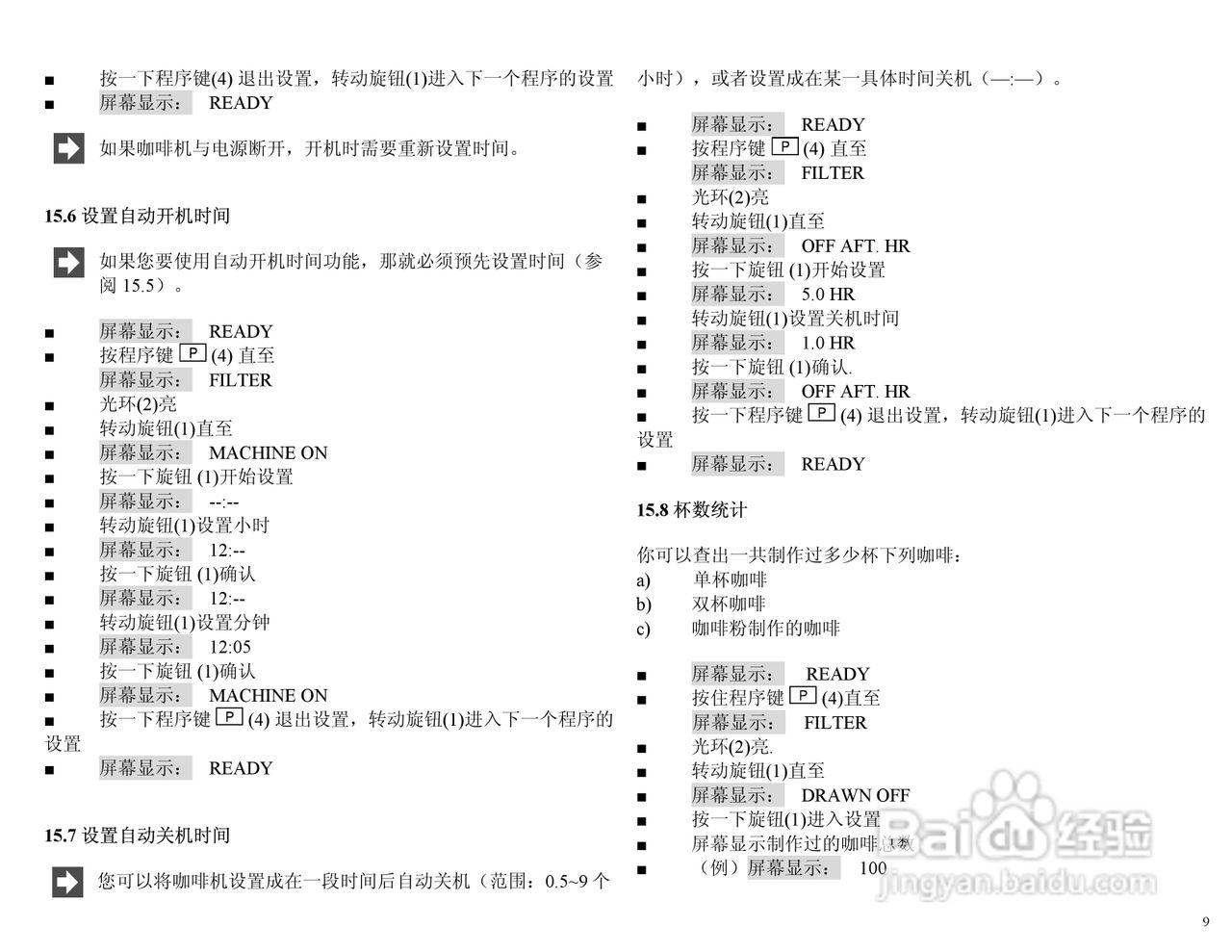 ■ 按一下程序键(4) 退出设置，转动旋钮(1)进入下一个程序的设置
■ 屏幕显示： READY

如果咖啡机与电源断开，开机时需要重新设置时间。

15.6 设置自动开机时间

如果您要使用自动开机时间功能，那就必须预先设置时间（参阅 15.5）。

■ 屏幕显示： READY
■ 按程序键 P (4) 直至
屏幕显示： FILTER
■ 光环(2)亮
■ 转动旋钮(1)直至
■ 屏幕显示： MACHINE ON
■ 按一下旋钮 (1)开始设置
■ 屏幕显示： --:--
■ 转动旋钮(1)设置小时
■ 屏幕显示： 12:--
■ 按一下旋钮 (1)确认
■ 屏幕显示： 12:--
■ 转动旋钮(1)设置分钟
■ 屏幕显示： 12:05
■ 按一下旋钮 (1)确认
■ 屏幕显示： MACHINE ON
■ 按一下程序键 P (4) 退出设置，转动旋钮(1)进入下一个程序的设置
■ 屏幕显示： READY

15.7 设置自动关机时间

您可以将咖啡机设置成在一段时间后自动关机（范围：0.5~9 个小时），或者设置成在某一具体时间关机（—:—）。

■ 屏幕显示： READY
■ 按程序键 P (4) 直至
屏幕显示： FILTER
■ 光环(2)亮
■ 转动旋钮(1)直至
■ 屏幕显示： OFF AFT. HR
■ 按一下旋钮 (1)开始设置
■ 屏幕显示： 5.0 HR
■ 转动旋钮(1)设置关机时间
■ 屏幕显示： 1.0 HR
■ 按一下旋钮 (1)确认.
■ 屏幕显示： OFF AFT. HR
■ 按一下程序键 P (4) 退出设置，转动旋钮(1)进入下一个程序的设置
■ 屏幕显示： READY

15.8 杯数统计

你可以查出一共制作过多少杯下列咖啡：
a) 单杯咖啡
b) 双杯咖啡
c) 咖啡粉制作的咖啡

■ 屏幕显示： READY
■ 按住程序键 P (4)直至
屏幕显示： FILTER
■ 光环(2)亮.
■ 转动旋钮(1)直至
■ 屏幕显示： DRAWN OFF
■ 按一下旋钮(1)进入设置
■ 屏幕显示制作过的咖啡总数
■ （例）屏幕显示： 100

Baidu 经验
jingyan.baidu.com

9